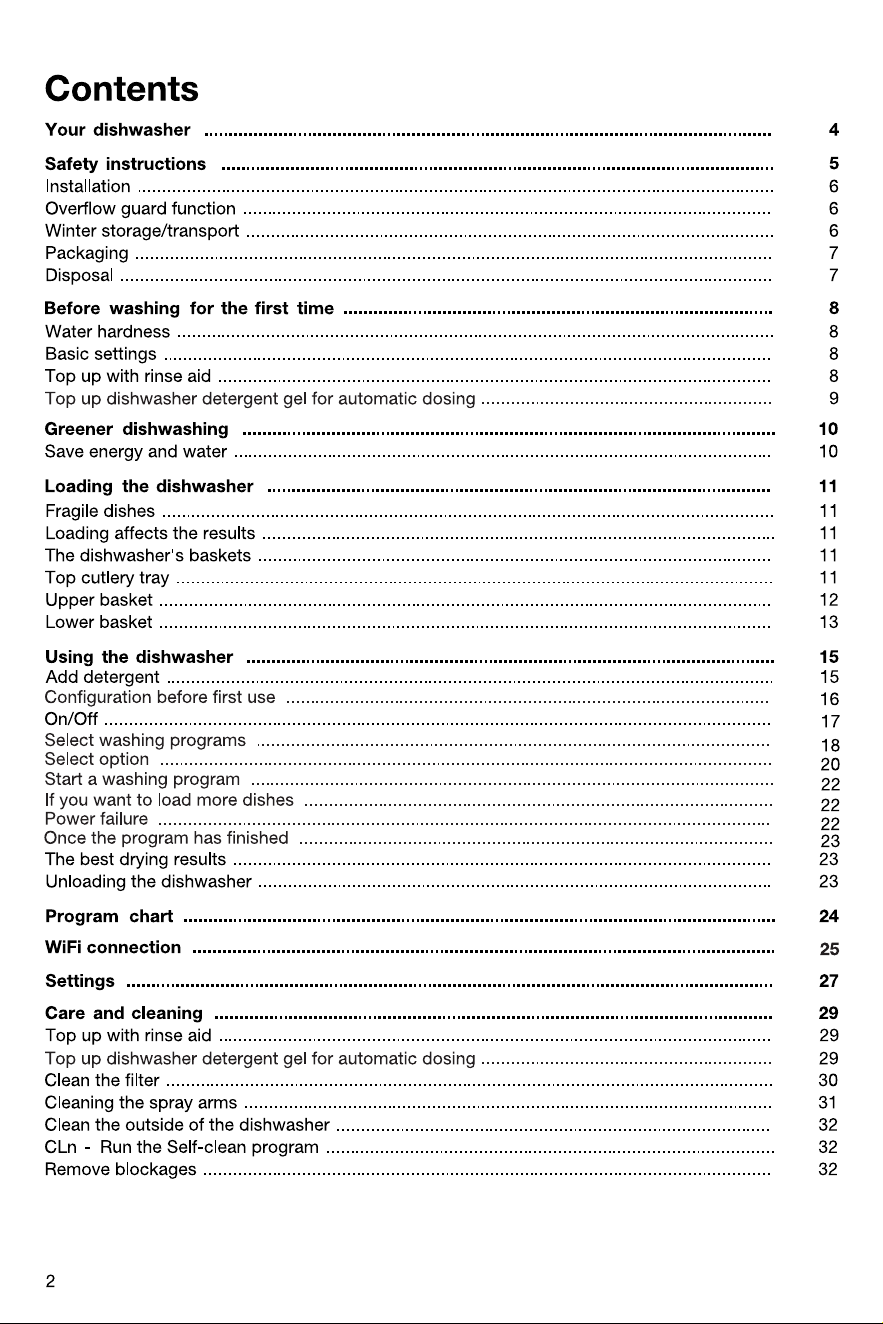 Contents

Your dishwasher 4

Safety instructions 5
Installation 6
Overflow guard function 6
Winter storage/transport 6
Packaging 7
Disposal 7

Before washing for the first time 8
Water hardness 8
Basic settings 8
Top up with rinse aid 8
Top up dishwasher detergent gel for automatic dosing 9

Greener dishwashing 10
Save energy and water 10

Loading the dishwasher 11
Fragile dishes 11
Loading affects the results 11
The dishwasher's baskets 11
Top cutlery tray 11
Upper basket 12
Lower basket 13

Using the dishwasher 15
Add detergent 15
Configuration before first use 16
On/Off 17
Select washing programs 18
Select option 20
Start a washing program 22
If you want to load more dishes 22
Power failure 22
Once the program has finished 23
The best drying results 23
Unloading the dishwasher 23

Program chart 24

WiFi connection 25

Settings 27

Care and cleaning 29
Top up with rinse aid 29
Top up dishwasher detergent gel for automatic dosing 29
Clean the filter 30
Cleaning the spray arms 31
Clean the outside of the dishwasher 32
CLn - Run the Self-clean program 32
Remove blockages 32

2